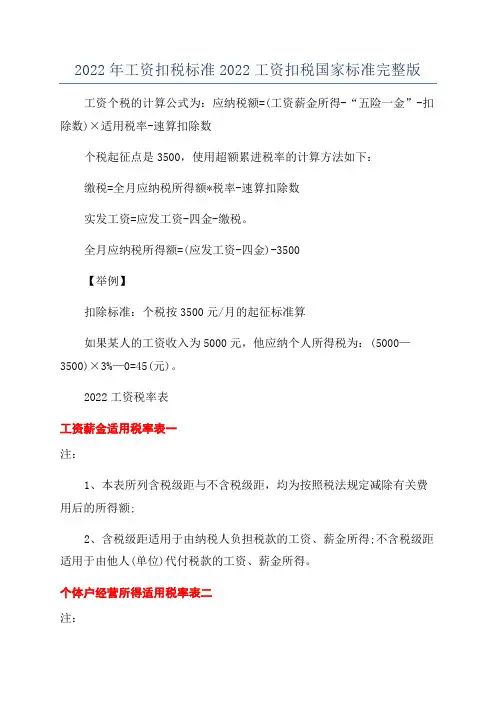 2022 年工资扣税标准 2022 工资扣税国家标准完整版

工资个税的计算公式为：应纳税额=(工资薪金所得-“五险一金”-扣除数)×适用税率-速算扣除数

个税起征点是 3500，使用超额累进税率的计算方法如下：

缴税=全月应纳税所得额*税率-速算扣除数

实发工资=应发工资-四金-缴税。

全月应纳税所得额=(应发工资-四金)-3500

【举例】

扣除标准：个税按 3500 元/月的起征标准算

如果某人的工资收入为 5000 元，他应纳个人所得税为：(5000—3500)×3%—0=45(元)。

2022 工资税率表

工资薪金适用税率表一

注：

1、本表所列含税级距与不含税级距，均为按照税法规定减除有关费用后的所得额;

2、含税级距适用于由纳税人负担税款的工资、薪金所得;不含税级距适用于由他人(单位)代付税款的工资、薪金所得。

个体户经营所得适用税率表二

注：